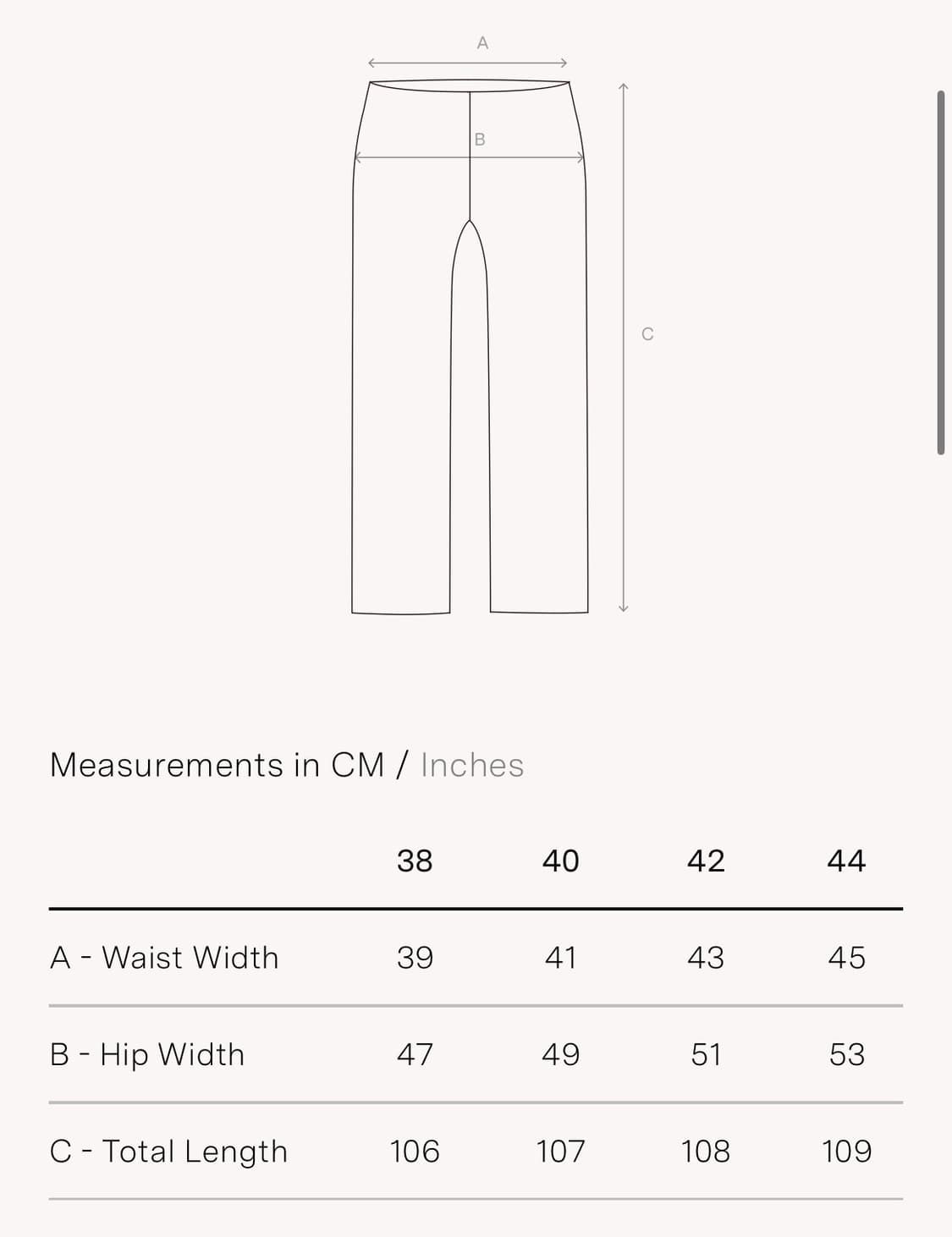 A

B

C

Measurements in CM / Inches

| | 38 | 40 | 42 | 44 |
|---|---|---|---|---|
| A - Waist Width | 39 | 41 | 43 | 45 |
| B - Hip Width | 47 | 49 | 51 | 53 |
| C - Total Length | 106 | 107 | 108 | 109 |